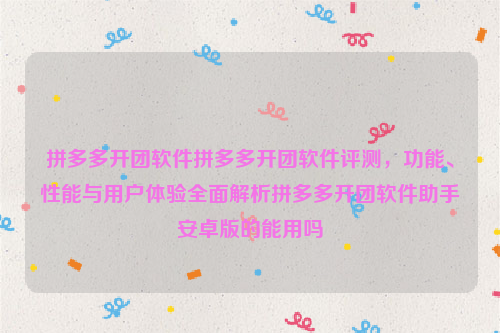 拼多多开团软件拼多多开团软件评测，功能、性能与用户体验全面解析拼多多开团软件助手安卓版的能用吗